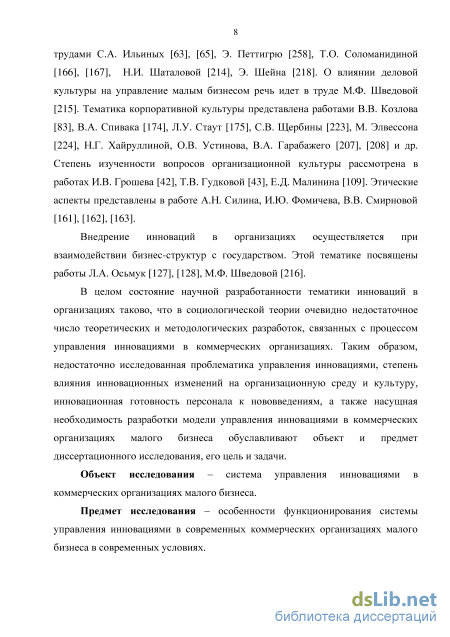 8

трудами С.А. Ильиных [63], [65], Э. Петтигрю [258], Т.О. Соломанидиной [166], [167], Н.И. Шаталовой [214], Э. Шейна [218]. О влиянии деловой культуры на управление малым бизнесом речь идет в труде М.Ф. Шведовой [215]. Тематика корпоративной культуры представлена работами В.В. Козлова [83], В.А. Спивака [174], Л.У. Стаут [175], С.В. Щербины [223], М. Элвессона [224], Н.Г. Хайруллиной, О.В. Устинова, В.А. Гарабажего [207], [208] и др. Степень изученности вопросов организационной культуры рассмотрена в работах И.В. Грошева [42], Т.В. Гудковой [43], Е.Д. Малинина [109]. Этические аспекты представлены в работе А.Н. Силина, И.Ю. Фомичева, В.В. Смирновой [161], [162], [163].

Внедрение инноваций в организациях осуществляется при взаимодействии бизнес-структур с государством. Этой тематике посвящены работы Л.А. Осьмук [127], [128], М.Ф. Шведовой [216].

В целом состояние научной разработанности тематики инноваций в организациях таково, что в социологической теории очевидно недостаточное число теоретических и методологических разработок, связанных с процессом управления инновациями в коммерческих организациях. Таким образом, недостаточно исследованная проблематика управления инновациями, степень влияния инновационных изменений на организационную среду и культуру, инновационная готовность персонала к нововведениям, а также насущная необходимость разработки модели управления инновациями в коммерческих организациях малого бизнеса обуславливают объект и предмет диссертационного исследования, его цель и задачи.

**Объект исследования** – система управления инновациями в коммерческих организациях малого бизнеса.

**Предмет исследования** – особенности функционирования системы управления инновациями в современных коммерческих организациях малого бизнеса в современных условиях.

dsLib.net
библиотека диссертаций